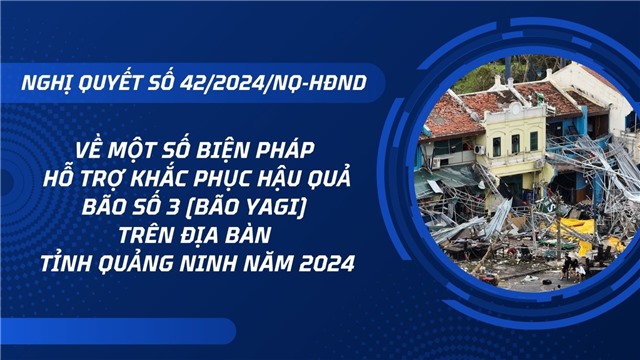 NGHỊ QUYẾT SỐ 42/2024/NQ-HĐND

VỀ MỘT SỐ BIỆN PHÁP HỖ TRỢ KHẮC PHỤC HẬU QUẢ BÃO SỐ 3 (BÃO YAGI) TRÊN ĐỊA BÀN TỈNH QUẢNG NINH NĂM 2024